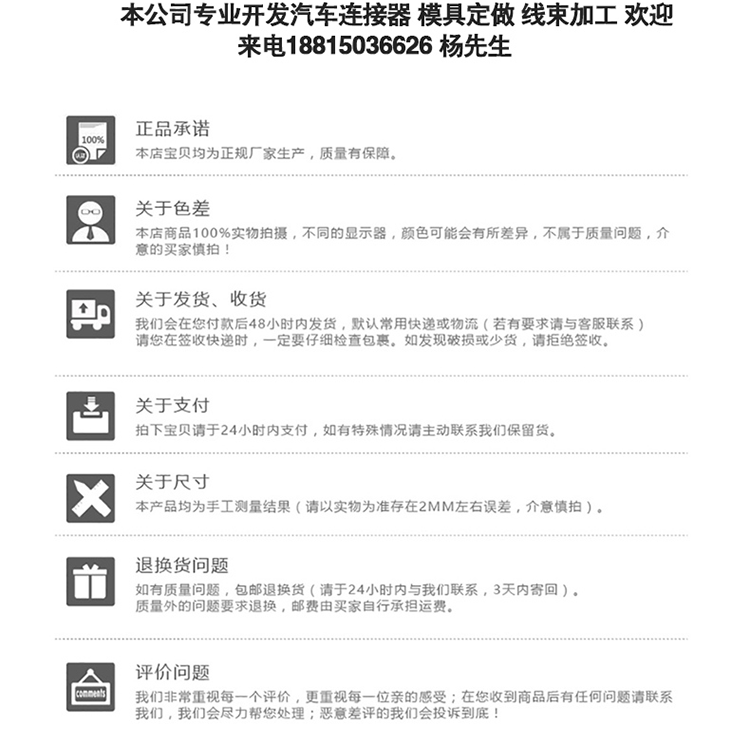 本公司专业开发汽车连接器 模具定做 线束加工 欢迎来电18815036626 杨先生

100%

正品承诺
本店宝贝均为正规厂家生产，质量有保障。

关于色差
本店商品100%实物拍摄，不同的显示器，颜色可能会有所差异，不属于质量问题，介意的买家慎拍！

关于发货、收货
我们会在您付款后48小时内发货，默认常用快递或物流（若有要求请与客服联系）
请您在签收快递时，一定要仔细检查包裹。如发现破损或少货，请拒绝签收。

关于支付
拍下宝贝请于24小时内支付，如有特殊情况请主动联系我们保留货。

关于尺寸
本产品均为手工测量结果（请以实物为准存在2MM左右误差，介意慎拍）。

退换货问题
如有质量问题，包邮退换货（请于24小时内与我们联系，3天内寄回）。
质量外的问题要求退换，邮费由买家自行承担运费。

comments

评价问题
我们非常重视每一个评价，更重视每一位亲的感受；在您收到商品后有任何问题请联系我们，我们会尽力帮您处理；恶意差评的我们会投诉到底！